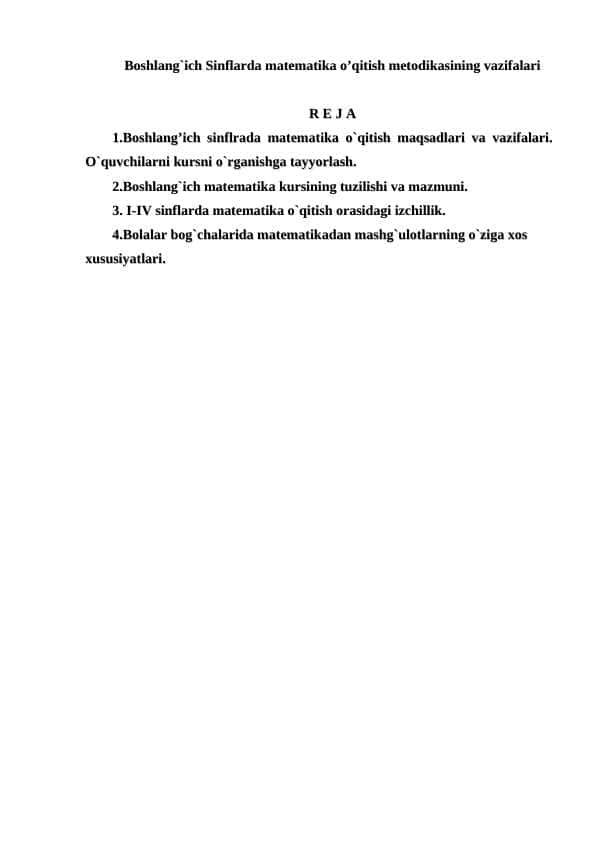 Boshlang`ich Sinflarda matematika o’qitish metodikasining vazifalari

R E J A

1.Boshlang’ich sinflrada matematika o`qitish maqsadlari va vazifalari. O`quvchilarni kursni o`rganishga tayyorlash.

2.Boshlang`ich matematika kursining tuzilishi va mazmuni.

3. I-IV sinflarda matematika o`qitish orasidagi izchillik.

4.Bolalar bog`chalarida matematikadan mashg`ulotlarning o`ziga xos xususiyatlari.